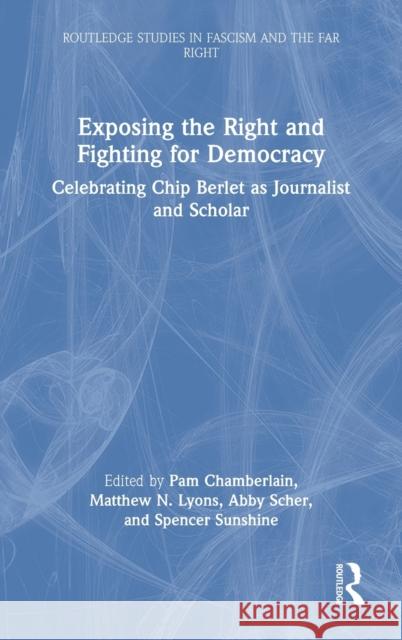 ROUTLEDGE STUDIES IN FASCISM AND THE FAR RIGHT

Exposing the Right and Fighting for Democracy

Celebrating Chip Berlet as Journalist and Scholar

Edited by Pam Chamberlain, Matthew N. Lyons, Abby Scher, and Spencer Sunshine

ROUTLEDGE